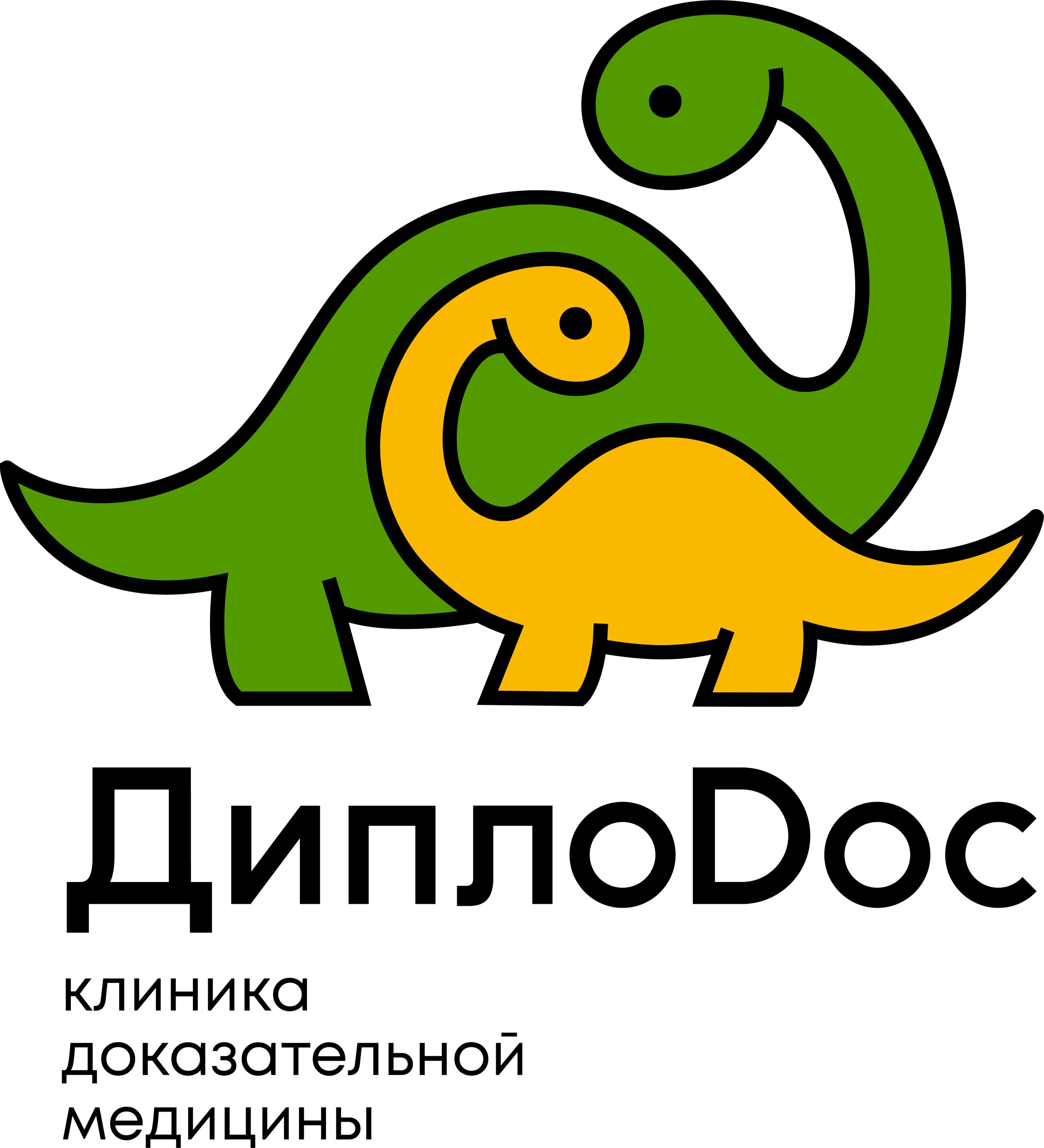 ДиплоDoc

клиника доказательной медицины